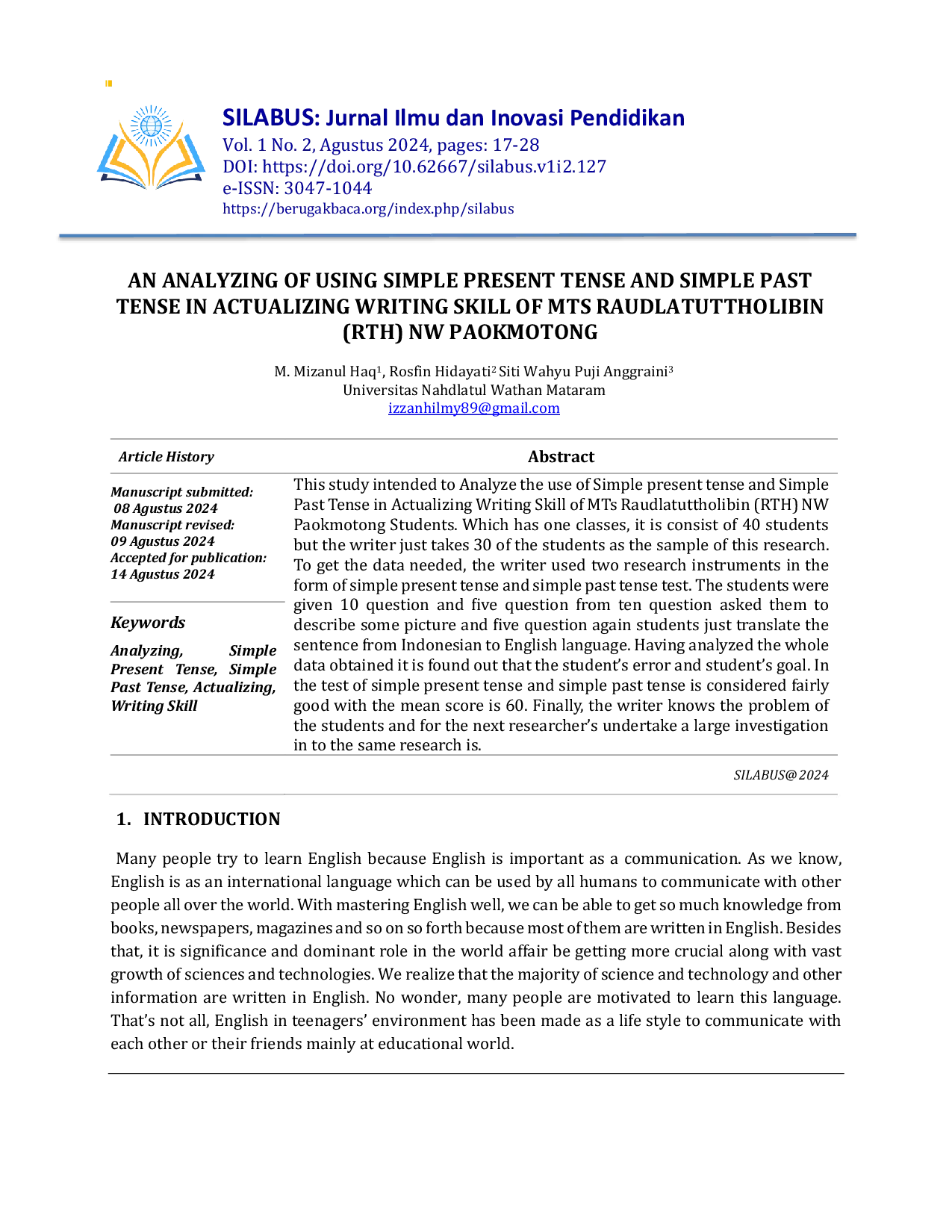 SILABUS: Jurnal Ilmu dan Inovasi Pendidikan
Vol. 1 No. 2, Agustus 2024, pages: 17-28
DOI: https://doi.org/10.62667/silabus.v1i2.127
e-ISSN: 3047-1044
https://berugakbaca.org/index.php/silabus

AN ANALYZING OF USING SIMPLE PRESENT TENSE AND SIMPLE PAST TENSE IN ACTUALIZING WRITING SKILL OF MTS RAUDLATUTTHOLIBIN (RTH) NW PAOKMOTONG

M. Mizanul Haq$^{1}$, Rosfin Hidayati$^{2}$ Siti Wahyu Puji Anggraini$^{3}$
Universitas Nahdlatul Wathan Mataram
izzanhilmy89@gmail.com

Article History

Manuscript submitted:
08 Agustus 2024
Manuscript revised:
09 Agustus 2024
Accepted for publication:
14 Agustus 2024

Keywords

Analyzing, Simple Present Tense, Simple Past Tense, Actualizing, Writing Skill

Abstract

This study intended to Analyze the use of Simple present tense and Simple Past Tense in Actualizing Writing Skill of MTs Raudlatuttholibin (RTH) NW Paokmotong Students. Which has one classes, it is consist of 40 students but the writer just takes 30 of the students as the sample of this research. To get the data needed, the writer used two research instruments in the form of simple present tense and simple past tense test. The students were given 10 question and five question from ten question asked them to describe some picture and five question again students just translate the sentence from Indonesian to English language. Having analyzed the whole data obtained it is found out that the student's error and student's goal. In the test of simple present tense and simple past tense is considered fairly good with the mean score is 60. Finally, the writer knows the problem of the students and for the next researcher's undertake a large investigation in to the same research is.

SILABUS@2024

1. INTRODUCTION

Many people try to learn English because English is important as a communication. As we know, English is as an international language which can be used by all humans to communicate with other people all over the world. With mastering English well, we can be able to get so much knowledge from books, newspapers, magazines and so on so forth because most of them are written in English. Besides that, it is significance and dominant role in the world affair be getting more crucial along with vast growth of sciences and technologies. We realize that the majority of science and technology and other information are written in English. No wonder, many people are motivated to learn this language. That's not all, English in teenagers' environment has been made as a life style to communicate with each other or their friends mainly at educational world.